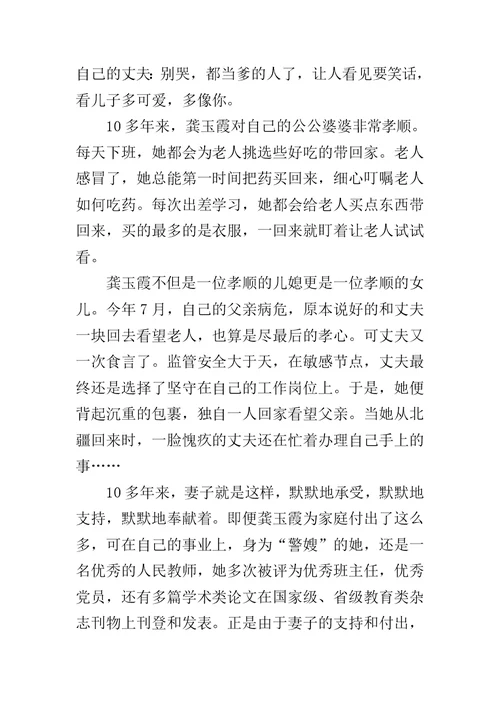 自己的丈夫：别哭，都当爹的人了，让人看见要笑话，看儿子多可爱，多像你。

10多年来，龚玉霞对自己的公公婆婆非常孝顺。每天下班，她都会为老人挑选些好吃的带回家。老人感冒了，她总能第一时间把药买回来，细心叮嘱老人如何吃药。每次出差学习，她都会给老人买点东西带回来，买的最多的是衣服，一回来就盯着让老人试试看。

龚玉霞不但是一位孝顺的儿媳更是一位孝顺的女儿。今年7月，自己的父亲病危，原本说好的和丈夫一块回去看望老人，也算是尽最后的孝心。可丈夫又一次食言了。监管安全大于天，在敏感节点，丈夫最终还是选择了坚守在自己的工作岗位上。于是，她便背起沉重的包裹，独自一人回家看望父亲。当她从北疆回来时，一脸愧疚的丈夫还在忙着办理自己手上的事……

10多年来，妻子就是这样，默默地承受，默默地支持，默默地奉献着。即便龚玉霞为家庭付出了这么多，可在自己的事业上，身为“警嫂”的她，还是一名优秀的人民教师，她多次被评为优秀班主任，优秀党员，还有多篇学术类论文在国家级、省级教育类杂志刊物上刊登和发表。正是由于妻子的支持和付出，